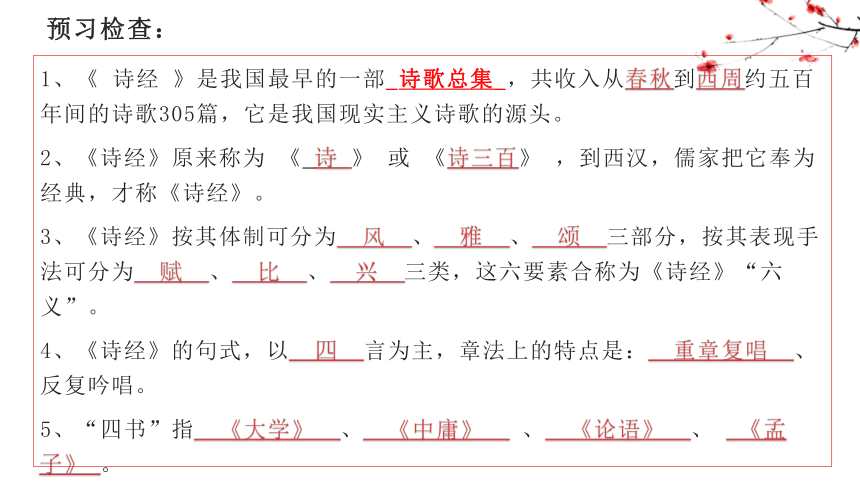 预习检查：

1、《 诗经 》是我国最早的一部 诗歌总集 ，共收入从春秋到西周约五百年间的诗歌305篇，它是我国现实主义诗歌的源头。

2、《诗经》原来称为 《 诗 》 或 《诗三百》 ，到西汉，儒家把它奉为经典，才称《诗经》。

3、《诗经》按其体制可分为 风 、 雅 、 颂 三部分，按其表现手法可分为 赋 、 比 、 兴 三类，这六要素合称为《诗经》“六义”。

4、《诗经》的句式，以 四 言为主，章法上的特点是： 重章复唱 、反复吟唱。

5、“四书”指 《大学》 、 《中庸》 、 《论语》 、 《孟子》 。